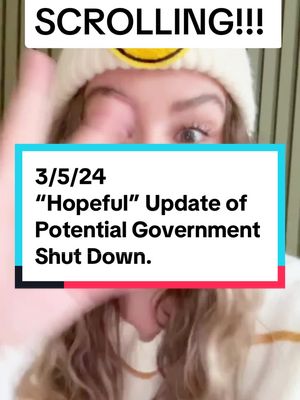 SCROLLING!!!

3/5/24
“Hopeful” Update of Potential Government Shut Down.